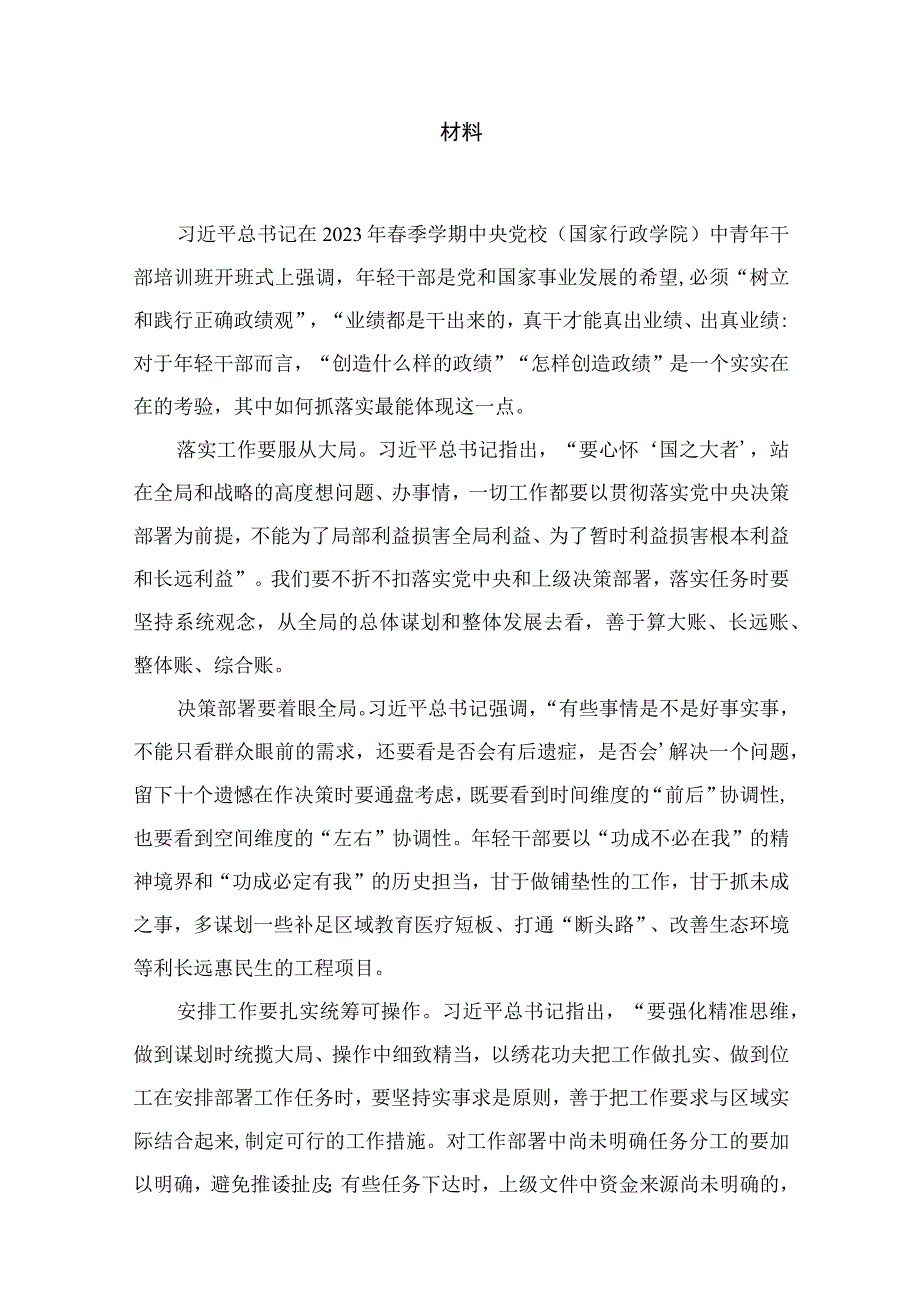 材料

习近平总书记在2023年春季学期中央党校（国家行政学院）中青年干部培训班开班式上强调，年轻干部是党和国家事业发展的希望，必须“树立和践行正确政绩观”，“业绩都是干出来的，真干才能真出业绩、出真业绩：对于年轻干部而言，“创造什么样的政绩”“怎样创造政绩”是一个实实在在的考验，其中如何抓落实最能体现这一点。

落实工作要服从大局。习近平总书记指出，“要心怀‘国之大者’，站在全局和战略的高度想问题、办事情，一切工作都要以贯彻落实党中央决策部署为前提，不能为了局部利益损害全局利益、为了暂时利益损害根本利益和长远利益”。我们要不折不扣落实党中央和上级决策部署，落实任务时要坚持系统观念，从全局的总体谋划和整体发展去看，善于算大账、长远账、整体账、综合账。

决策部署要着眼全局。习近平总书记强调，“有些事情是不是好事实事，不能只看群众眼前的需求，还要看是否会有后遗症，是否会’解决一个问题，留下十个遗憾在作决策时要通盘考虑，既要看到时间维度的“前后”协调性，也要看到空间维度的“左右”协调性。年轻干部要以“功成不必在我”的精神境界和“功成必定有我”的历史担当，甘于做铺垫性的工作，甘于抓未成之事，多谋划一些补足区域教育医疗短板、打通“断头路”、改善生态环境等利长远惠民生的工程项目。

安排工作要扎实统筹可操作。习近平总书记指出，“要强化精准思维，做到谋划时统揽大局、操作中细致精当，以绣花功夫把工作做扎实、做到位工在安排部署工作任务时，要坚持实事求是原则，善于把工作要求与区域实际结合起来，制定可行的工作措施。对工作部署中尚未明确任务分工的要加以明确，避免推诿扯皮：有些任务下达时，上级文件中资金来源尚未明确的，